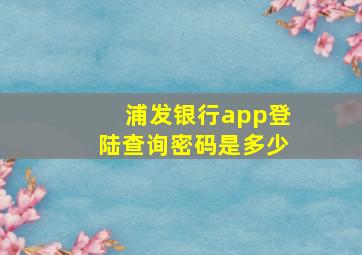 浦发银行app登陆查询密码是多少